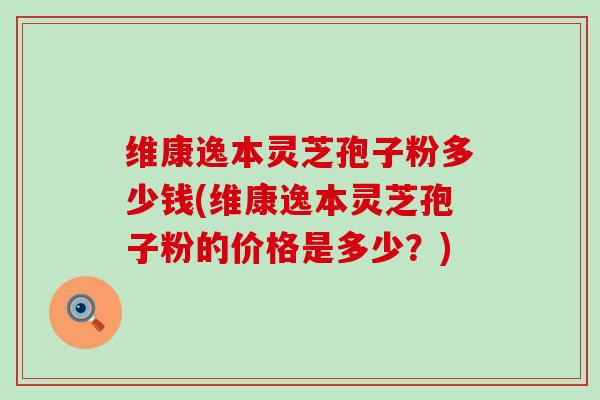 维康逸本灵芝孢子粉多少钱(维康逸本灵芝孢子粉的价格是多少？)